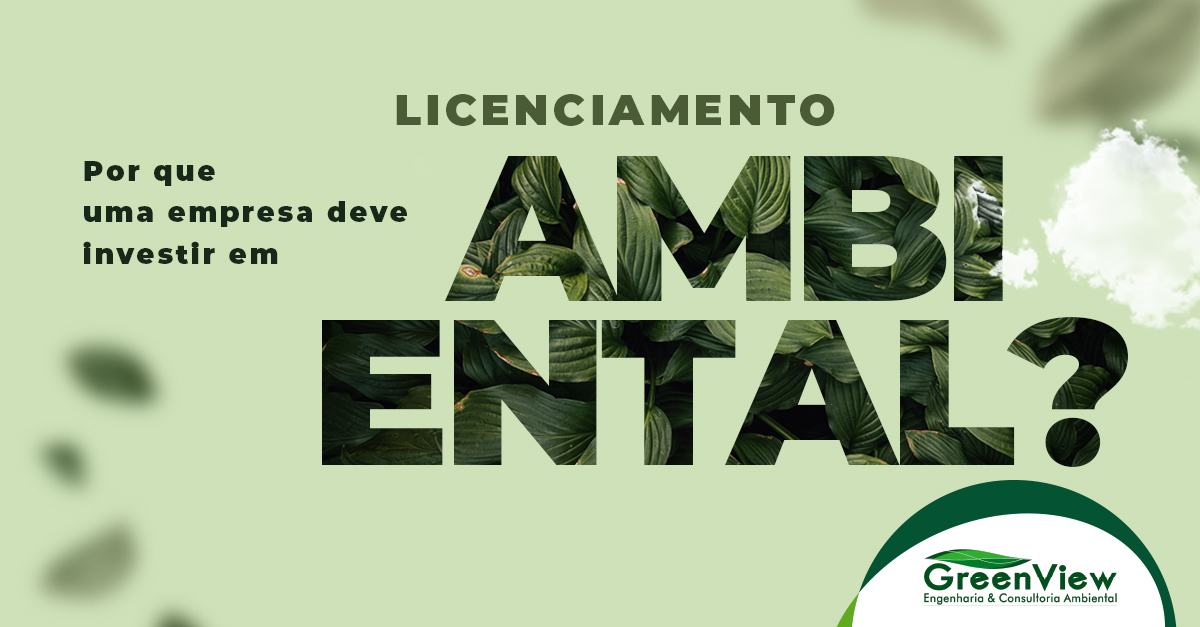 Por que uma empresa deve investir em

LICENCIAMENTO

AMBI
ENTAL?

GreenView
Engenharia & Consultoria Ambiental